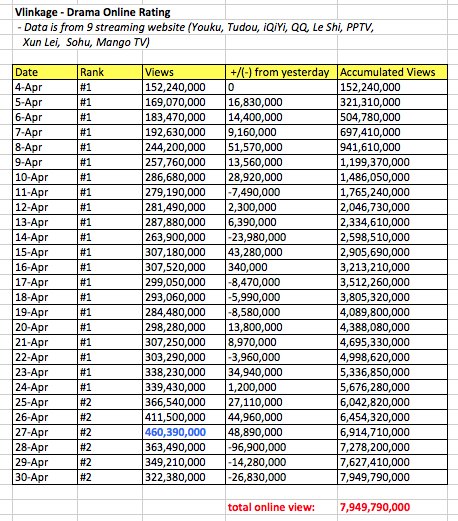 Vlinkage - Drama Online Rating
- Data is from 9 streaming website (Youku, Tudou, iQiYi, QQ, Le Shi, PPTV, Xun Lei, Sohu, Mango TV)

| Date | Rank | Views | +/(-) from yesterday | Accumulated Views |
|---|---|---|---|---|
| 4-Apr | #1 | 152,240,000 | 0 | 152,240,000 |
| 5-Apr | #1 | 169,070,000 | 16,830,000 | 321,310,000 |
| 6-Apr | #1 | 183,470,000 | 14,400,000 | 504,780,000 |
| 7-Apr | #1 | 192,630,000 | 9,160,000 | 697,410,000 |
| 8-Apr | #1 | 244,200,000 | 51,570,000 | 941,610,000 |
| 9-Apr | #1 | 257,760,000 | 13,560,000 | 1,199,370,000 |
| 10-Apr | #1 | 286,680,000 | 28,920,000 | 1,486,050,000 |
| 11-Apr | #1 | 279,190,000 | -7,490,000 | 1,765,240,000 |
| 12-Apr | #1 | 281,490,000 | 2,300,000 | 2,046,730,000 |
| 13-Apr | #1 | 287,880,000 | 6,390,000 | 2,334,610,000 |
| 14-Apr | #1 | 263,900,000 | -23,980,000 | 2,598,510,000 |
| 15-Apr | #1 | 307,180,000 | 43,280,000 | 2,905,690,000 |
| 16-Apr | #1 | 307,520,000 | 340,000 | 3,213,210,000 |
| 17-Apr | #1 | 299,050,000 | -8,470,000 | 3,512,260,000 |
| 18-Apr | #1 | 293,060,000 | -5,990,000 | 3,805,320,000 |
| 19-Apr | #1 | 284,480,000 | -8,580,000 | 4,089,800,000 |
| 20-Apr | #1 | 298,280,000 | 13,800,000 | 4,388,080,000 |
| 21-Apr | #1 | 307,250,000 | 8,970,000 | 4,695,330,000 |
| 22-Apr | #1 | 303,290,000 | -3,960,000 | 4,998,620,000 |
| 23-Apr | #1 | 338,230,000 | 34,940,000 | 5,336,850,000 |
| 24-Apr | #1 | 339,430,000 | 1,200,000 | 5,676,280,000 |
| 25-Apr | #2 | 366,540,000 | 27,110,000 | 6,042,820,000 |
| 26-Apr | #2 | 411,500,000 | 44,960,000 | 6,454,320,000 |
| 27-Apr | #2 | 460,390,000 | 48,890,000 | 6,914,710,000 |
| 28-Apr | #2 | 363,490,000 | -96,900,000 | 7,278,200,000 |
| 29-Apr | #2 | 349,210,000 | -14,280,000 | 7,627,410,000 |
| 30-Apr | #2 | 322,380,000 | -26,830,000 | 7,949,790,000 |

total online view: 7,949,790,000